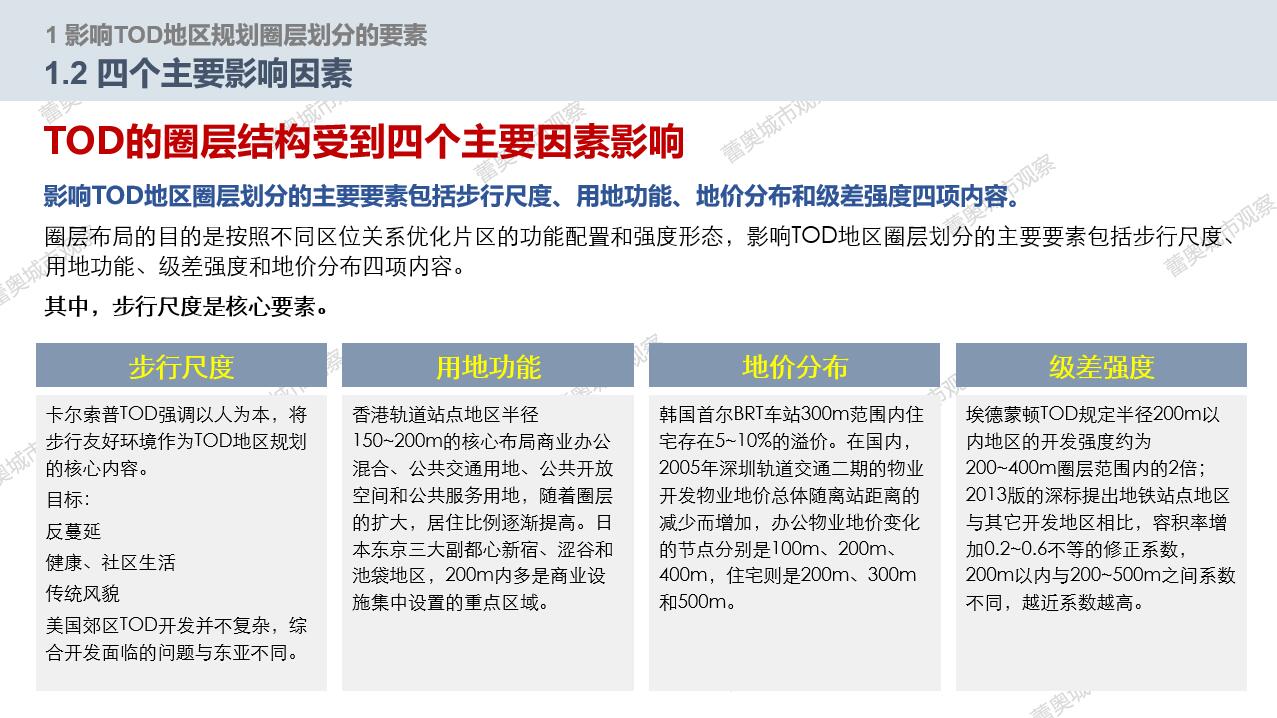 1 影响TOD地区规划圈层划分的要素
1.2 四个主要影响因素

TOD的圈层结构受到四个主要因素影响

影响TOD地区圈层划分的主要要素包括步行尺度、用地功能、地价分布和级差强度四项内容。

圈层布局的目的是按照不同区位关系优化片区的功能配置和强度形态，影响TOD地区圈层划分的主要要素包括步行尺度、用地功能、级差强度和地价分布四项内容。

其中，步行尺度是核心要素。

步行尺度

卡尔索普TOD强调以人为本，将步行友好环境作为TOD地区规划的核心内容。
目标：
反蔓延
健康、社区生活
传统风貌
美国郊区TOD开发并不复杂，综合开发面临的问题与东亚不同。

用地功能

香港轨道站点地区半径150~200m的核心布局商业办公混合、公共交通用地、公共开放空间和公共服务用地，随着圈层的扩大，居住比例逐渐提高。日本东京三大副都心新宿、涩谷和池袋地区，200m内多是商业设施集中设置的重点区域。

地价分布

韩国首尔BRT车站300m范围内住宅存在5~10%的溢价。在国内，2005年深圳轨道交通二期的物业开发物业地价总体随离站距离的减少而增加，办公物业地价变化的节点分别是100m、200m、400m，住宅则是200m、300m和500m。

级差强度

埃德蒙顿TOD规定半径200m以内地区的开发强度约为200~400m圈层范围内的2倍；2013版的深标提出地铁站点地区与其它开发地区相比，容积率增加0.2~0.6不等的修正系数，200m以内与200~500m之间系数不同，越近系数越高。

蕾奥城市观察